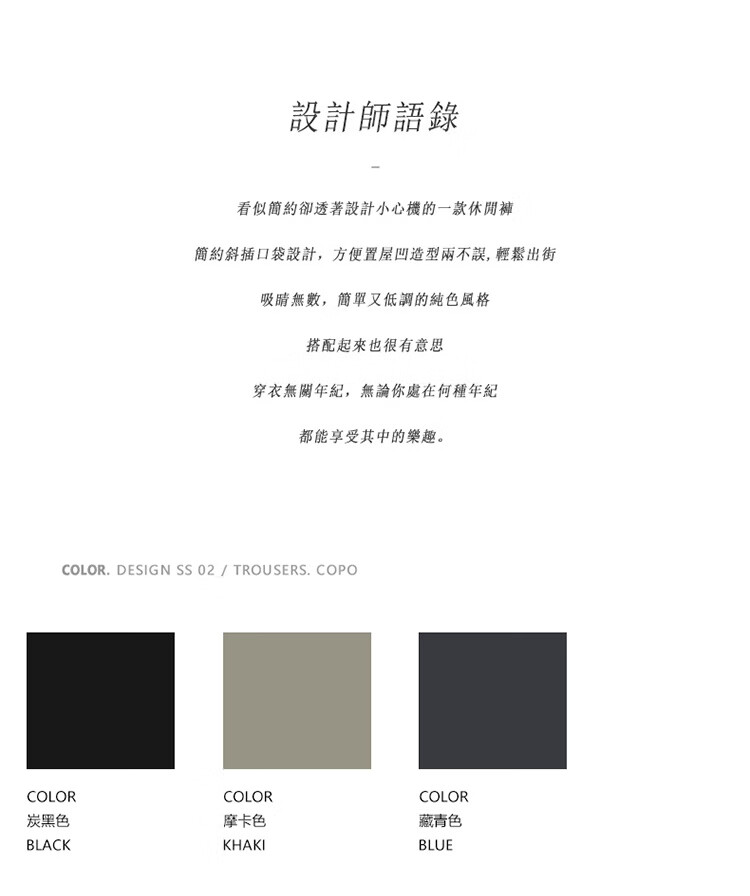 設計師語錄

-

看似簡約卻透著設計小心機的一款休閒褲

簡約斜插口袋設計，方便置屋凹造型兩不誤，輕鬆出街

吸睛無數，簡單又低調的純色風格

搭配起來也很有意思

穿衣無關年紀，無論你處在何種年紀

都能享受其中的樂趣。

COLOR. DESIGN SS 02 / TROUSERS. COPO

COLOR
炭黑色
BLACK

COLOR
摩卡色
KHAKI

COLOR
藏青色
BLUE